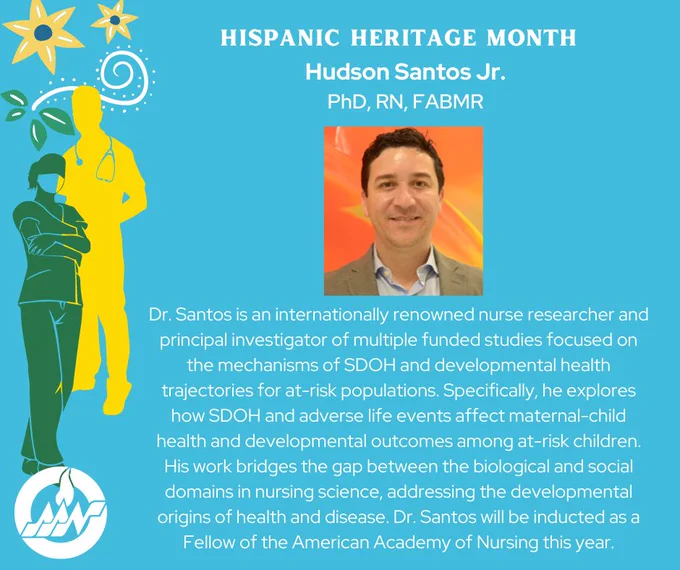 HISPANIC HERITAGE MONTH
Hudson Santos Jr.
PhD, RN, FABMR

Dr. Santos is an internationally renowned nurse researcher and principal investigator of multiple funded studies focused on the mechanisms of SDOH and developmental health trajectories for at-risk populations. Specifically, he explores how SDOH and adverse life events affect maternal-child health and developmental outcomes among at-risk children. His work bridges the gap between the biological and social domains in nursing science, addressing the developmental origins of health and disease. Dr. Santos will be inducted as a Fellow of the American Academy of Nursing this year.